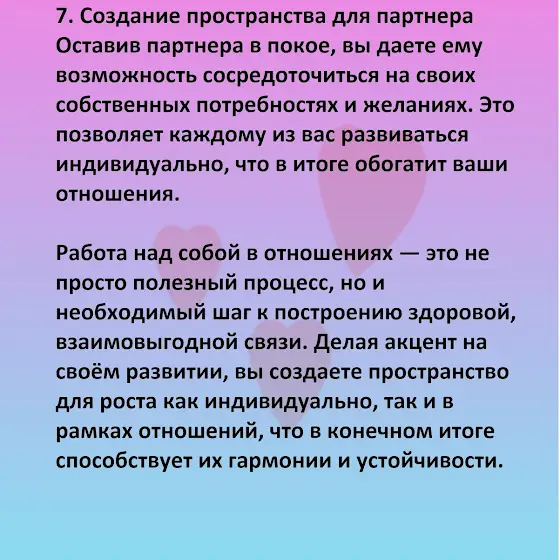 7. Создание пространства для партнера
Оставив партнера в покое, вы даете ему возможность сосредоточиться на своих собственных потребностях и желаниях. Это позволяет каждому из вас развиваться индивидуально, что в итоге обогатит ваши отношения.

Работа над собой в отношениях — это не просто полезный процесс, но и необходимый шаг к построению здоровой, взаимовыгодной связи. Делая акцент на своём развитии, вы создаете пространство для роста как индивидуально, так и в рамках отношений, что в конечном итоге способствует их гармонии и устойчивости.